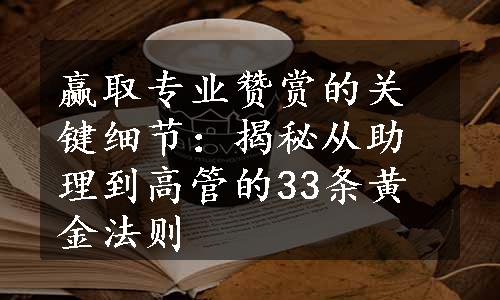 赢取专业赞赏的关键细节：揭秘从助理到高管的33条黄金法则